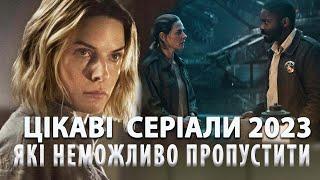 ЦІКАВІ СЕРІАЛИ 2023
ЯКІ НЕМОЖЛИВО ПРОПУСТИТИ